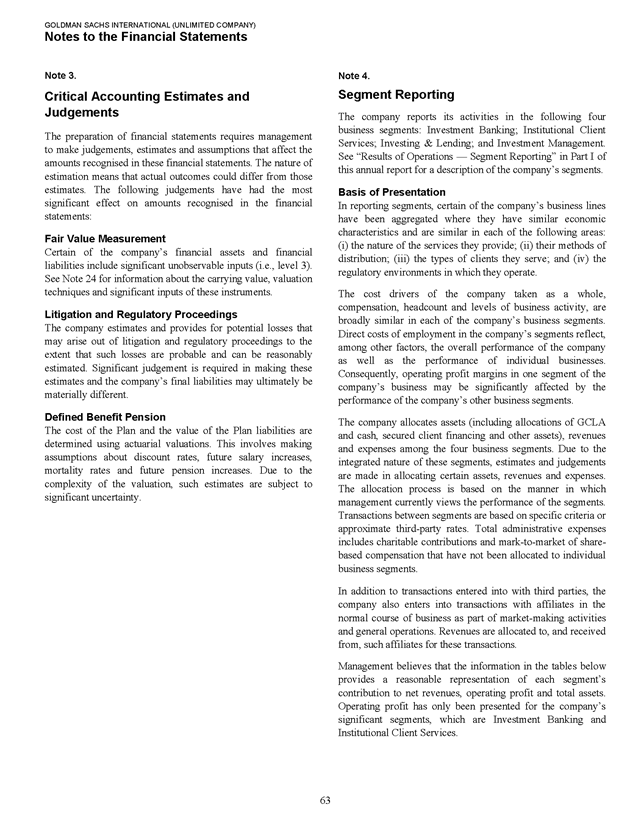 GOLDMAN SACHS INTERNATIONAL (UNLIMITED COMPANY)
Notes to the Financial Statements

Note 3.

Critical Accounting Estimates and Judgements

The preparation of financial statements requires management to make judgements, estimates and assumptions that affect the amounts recognised in these financial statements. The nature of estimation means that actual outcomes could differ from those estimates. The following judgements have had the most significant effect on amounts recognised in the financial statements:

Fair Value Measurement
Certain of the company's financial assets and financial liabilities include significant unobservable inputs (i.e., level 3). See Note 24 for information about the carrying value, valuation techniques and significant inputs of these instruments.

Litigation and Regulatory Proceedings
The company estimates and provides for potential losses that may arise out of litigation and regulatory proceedings to the extent that such losses are probable and can be reasonably estimated. Significant judgement is required in making these estimates and the company's final liabilities may ultimately be materially different.

Defined Benefit Pension
The cost of the Plan and the value of the Plan liabilities are determined using actuarial valuations. This involves making assumptions about discount rates, future salary increases, mortality rates and future pension increases. Due to the complexity of the valuation, such estimates are subject to significant uncertainty.

Note 4.

Segment Reporting

The company reports its activities in the following four business segments: Investment Banking; Institutional Client Services; Investing & Lending; and Investment Management. See "Results of Operations — Segment Reporting" in Part I of this annual report for a description of the company's segments.

Basis of Presentation
In reporting segments, certain of the company's business lines have been aggregated where they have similar economic characteristics and are similar in each of the following areas: (i) the nature of the services they provide; (ii) their methods of distribution; (iii) the types of clients they serve; and (iv) the regulatory environments in which they operate.

The cost drivers of the company taken as a whole, compensation, headcount and levels of business activity, are broadly similar in each of the company's business segments. Direct costs of employment in the company's segments reflect, among other factors, the overall performance of the company as well as the performance of individual businesses. Consequently, operating profit margins in one segment of the company's business may be significantly affected by the performance of the company's other business segments.

The company allocates assets (including allocations of GCLA and cash, secured client financing and other assets), revenues and expenses among the four business segments. Due to the integrated nature of these segments, estimates and judgements are made in allocating certain assets, revenues and expenses. The allocation process is based on the manner in which management currently views the performance of the segments. Transactions between segments are based on specific criteria or approximate third-party rates. Total administrative expenses includes charitable contributions and mark-to-market of share-based compensation that have not been allocated to individual business segments.

In addition to transactions entered into with third parties, the company also enters into transactions with affiliates in the normal course of business as part of market-making activities and general operations. Revenues are allocated to, and received from, such affiliates for these transactions.

Management believes that the information in the tables below provides a reasonable representation of each segment's contribution to net revenues, operating profit and total assets. Operating profit has only been presented for the company's significant segments, which are Investment Banking and Institutional Client Services.

63